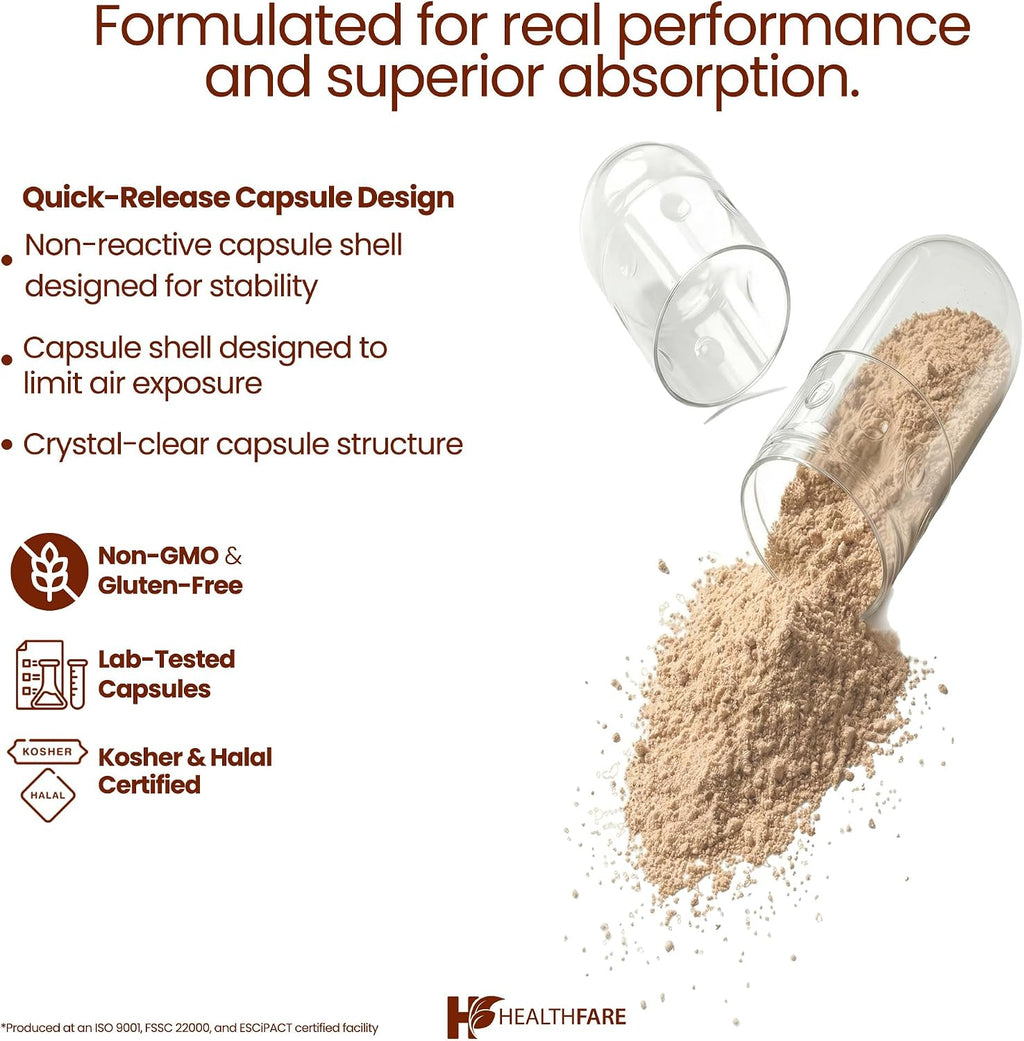 Formulated for real performance and superior absorption.

Quick-Release Capsule Design

• Non-reactive capsule shell designed for stability

• Capsule shell designed to limit air exposure

• Crystal-clear capsule structure

Non-GMO & Gluten-Free

Lab-Tested Capsules

KOSHER

HALAL

Kosher & Halal Certified

*Produced at an ISO 9001, FSSC 22000, and ESCiPACT certified facility

HEALTHFARE